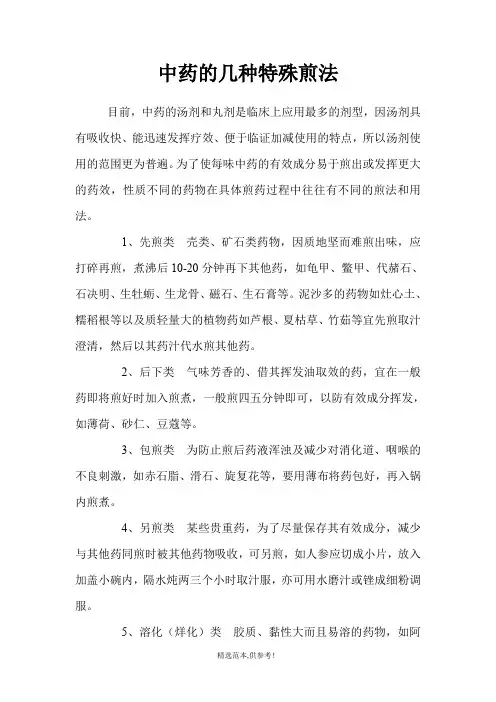 中药的几种特殊煎法

目前，中药的汤剂和丸剂是临床上应用最多的剂型，因汤剂具有吸收快、能迅速发挥疗效、便于临证加减使用的特点，所以汤剂使用的范围更为普遍。为了使每味中药的有效成分易于煎出或发挥更大的药效，性质不同的药物在具体煎药过程中往往有不同的煎法和用法。

1、先煎类　壳类、矿石类药物，因质地坚而难煎出味，应打碎再煎，煮沸后10-20分钟再下其他药，如龟甲、鳖甲、代赭石、石决明、生牡蛎、生龙骨、磁石、生石膏等。泥沙多的药物如灶心土、糯稻根等以及质轻量大的植物药如芦根、夏枯草、竹茹等宜先煎取汁澄清，然后以其药汁代水煎其他药。

2、后下类　气味芳香的、借其挥发油取效的药，宜在一般药即将煎好时加入煎煮，一般煎四五分钟即可，以防有效成分挥发，如薄荷、砂仁、豆蔻等。

3、包煎类　为防止煎后药液浑浊及减少对消化道、咽喉的不良刺激，如赤石脂、滑石、旋复花等，要用薄布将药包好，再入锅内煎煮。

4、另煎类　某些贵重药，为了尽量保存其有效成分，减少与其他药同煎时被其他药物吸收，可另煎，如人参应切成小片，放入加盖小碗内，隔水炖两三个小时取汁服，亦可用水磨汁或锉成细粉调服。

5、溶化（烊化）类　胶质、黏性大而且易溶的药物，如阿

精选范本,供参考!